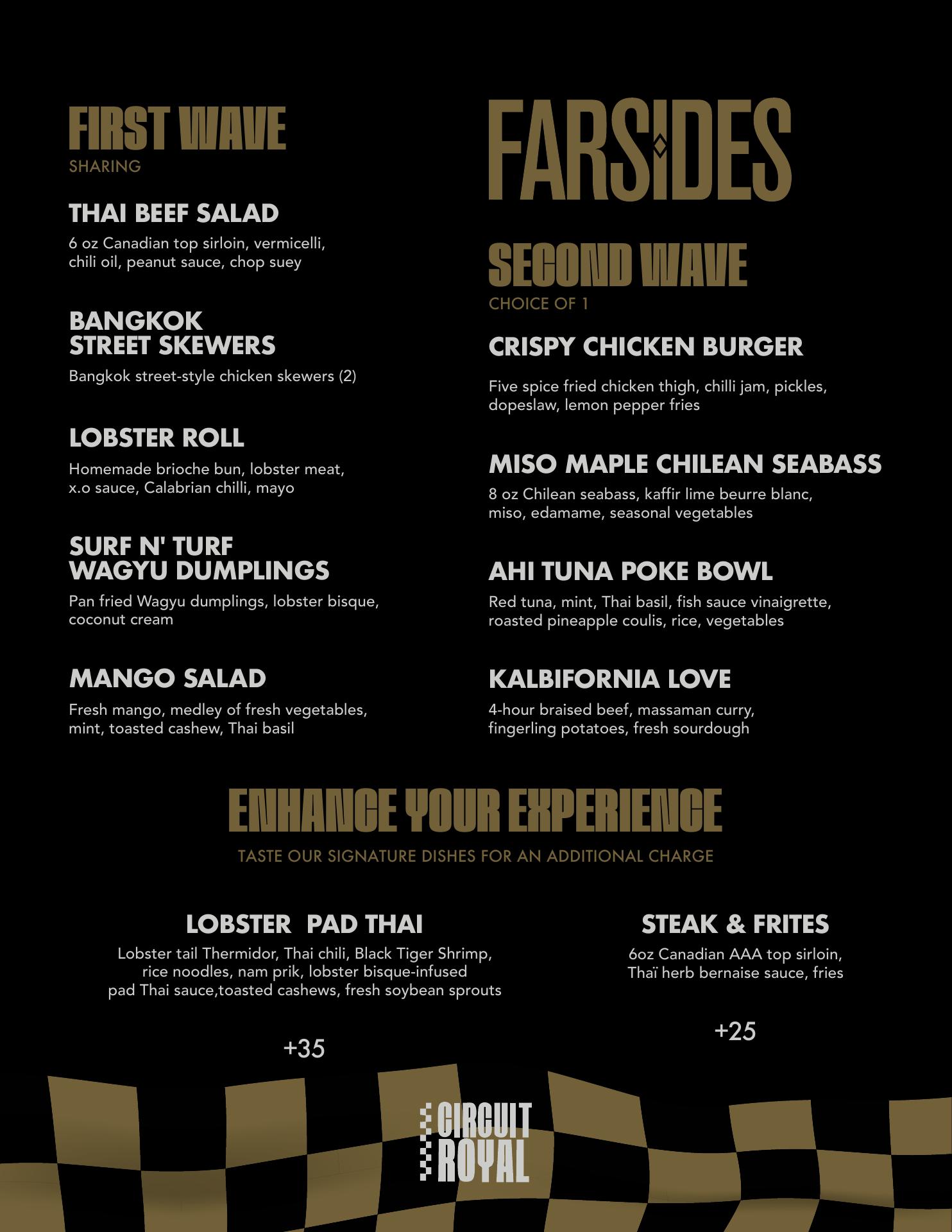 FIRST WAVE
SHARING

THAI BEEF SALAD
6 oz Canadian top sirloin, vermicelli, chili oil, peanut sauce, chop suey

BANGKOK STREET SKEWERS
Bangkok street-style chicken skewers (2)

LOBSTER ROLL
Homemade brioche bun, lobster meat, x.o sauce, Calabrian chilli, mayo

SURF N' TURF WAGYU DUMPLINGS
Pan fried Wagyu dumplings, lobster bisque, coconut cream

MANGO SALAD
Fresh mango, medley of fresh vegetables, mint, toasted cashew, Thai basil

FARSIDES

SECOND WAVE
CHOICE OF 1

CRISPY CHICKEN BURGER
Five spice fried chicken thigh, chilli jam, pickles, dopeslaw, lemon pepper fries

MISO MAPLE CHILEAN SEABASS
8 oz Chilean seabass, kaffir lime beurre blanc, miso, edamame, seasonal vegetables

AHI TUNA POKE BOWL
Red tuna, mint, Thai basil, fish sauce vinaigrette, roasted pineapple coulis, rice, vegetables

KALBIFORNIA LOVE
4-hour braised beef, massaman curry, fingerling potatoes, fresh sourdough

ENHANCE YOUR EXPERIENCE
TASTE OUR SIGNATURE DISHES FOR AN ADDITIONAL CHARGE

LOBSTER PAD THAI
Lobster tail Thermidor, Thai chili, Black Tiger Shrimp, rice noodles, nam prik, lobster bisque-infused pad Thai sauce,toasted cashews, fresh soybean sprouts

+35

STEAK & FRITES
6oz Canadian AAA top sirloin, Thaï herb bernaise sauce, fries

+25

CIRCUIT ROYAL